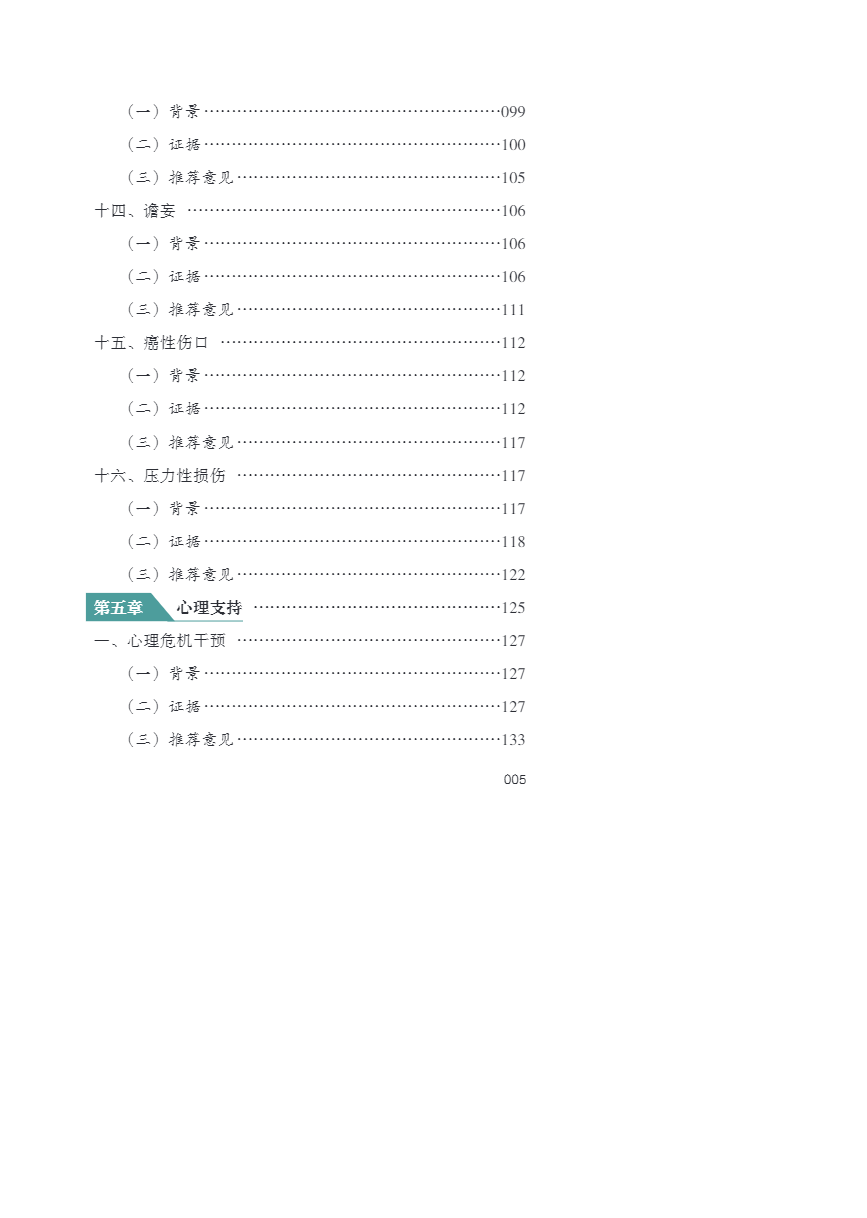 （一）背景 099

（二）证据 100

（三）推荐意见 105

十四、谵妄 106

（一）背景 106

（二）证据 106

（三）推荐意见 111

十五、癌性伤口 112

（一）背景 112

（二）证据 112

（三）推荐意见 117

十六、压力性损伤 117

（一）背景 117

（二）证据 118

（三）推荐意见 122

第五章 心理支持 125

一、心理危机干预 127

（一）背景 127

（二）证据 127

（三）推荐意见 133

005